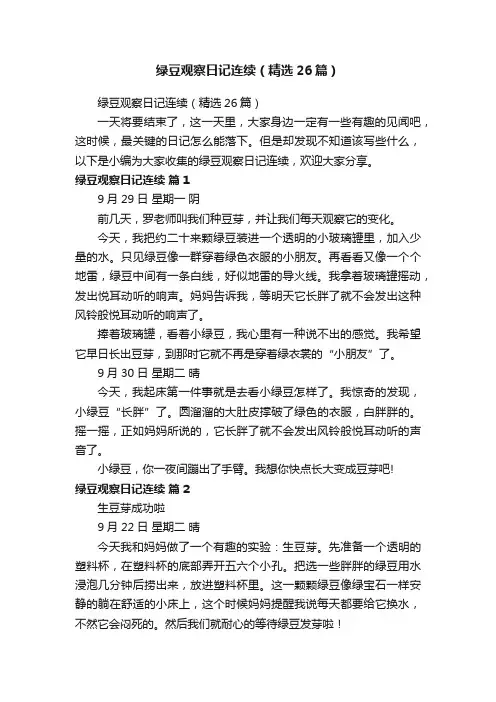 绿豆观察日记连续（精选26篇）

绿豆观察日记连续（精选26篇）

一天将要结束了，这一天里，大家身边一定有一些有趣的见闻吧，这时候，最关键的日记怎么能落下。但是却发现不知道该写些什么，以下是小编为大家收集的绿豆观察日记连续，欢迎大家分享。

绿豆观察日记连续 篇1

9月29日 星期一 阴

前几天，罗老师叫我们种豆芽，并让我们每天观察它的变化。

今天，我把约二十来颗绿豆装进一个透明的小玻璃罐里，加入少量的水。只见绿豆像一群穿着绿色衣服的小朋友。再看看又像一个个地雷，绿豆中间有一条白线，好似地雷的导火线。我拿着玻璃罐摇动，发出悦耳动听的响声。妈妈告诉我，等明天它长胖了就不会发出这种风铃般悦耳动听的响声了。

捧着玻璃罐，看着小绿豆，我心里有一种说不出的感觉。我希望它早日长出豆芽，到那时它就不再是穿着绿衣裳的“小朋友”了。

9月30日 星期二 晴

今天，我起床第一件事就是去看小绿豆怎样了。我惊奇的发现，小绿豆“长胖”了。圆溜溜的大肚皮撑破了绿色的衣服，白胖胖的。摇一摇，正如妈妈所说的，它长胖了就不会发出风铃般悦耳动听的声音了。

小绿豆，你一夜间蹦出了手臂。我想你快点长大变成豆芽吧!

绿豆观察日记连续 篇2

生豆芽成功啦

9月22日 星期二 晴

今天我和妈妈做了一个有趣的实验：生豆芽。先准备一个透明的塑料杯，在塑料杯的底部弄开五六个小孔。把选一些胖胖的绿豆用水浸泡几分钟后捞出来，放进塑料杯里。这一颗颗绿豆像绿宝石一样安静的躺在舒适的小床上，这个时候妈妈提醒我说每天都要给它换水，不然它会闷死的。然后我们就耐心的等待绿豆发芽啦！